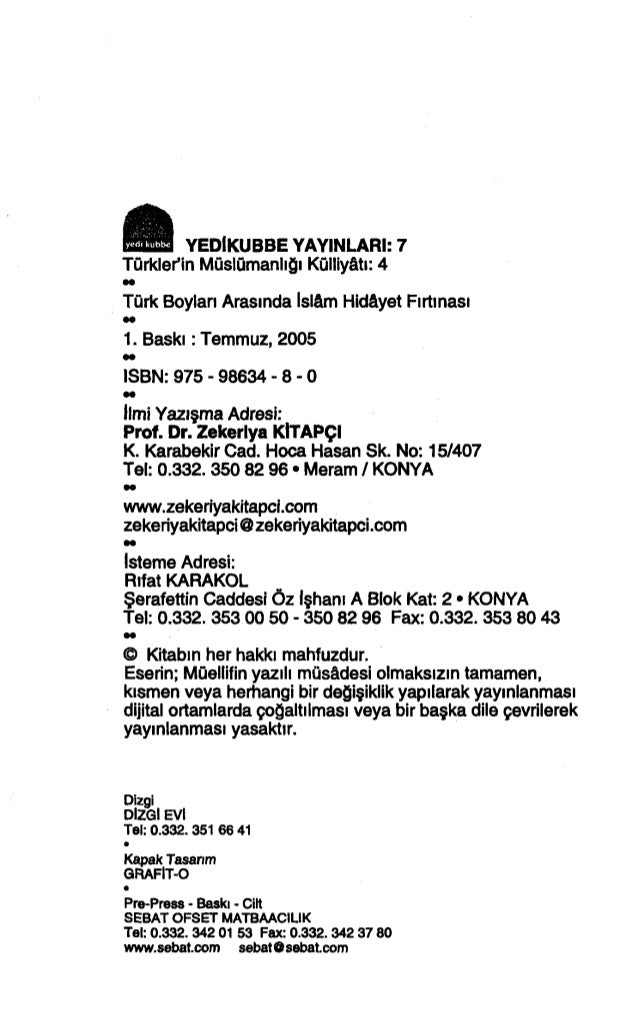 yedi kubbe
YEDİKUBBE YAYINLARI: 7
Türkler'in Müslümanlığı Külliyâtı: 4
••
Türk Boyları Arasında İslâm Hidâyet Fırtınası
••
1. Baskı : Temmuz, 2005
••
ISBN: 975 - 98634 - 8 - 0
••
İlmi Yazışma Adresi:
Prof. Dr. Zekeriya KİTAPÇI
K. Karabekir Cad. Hoca Hasan Sk. No: 15/407
Tel: 0.332. 350 82 96 • Meram / KONYA
••
www.zekeriyakitapci.com
zekeriyakitapci@zekeriyakitapci.com
••
İsteme Adresi:
Rıfat KARAKOL
Şerafettin Caddesi Öz İşhanı A Blok Kat: 2 • KONYA
Tel: 0.332. 353 00 50 - 350 82 96 Fax: 0.332. 353 80 43
••
© Kitabın her hakkı mahfuzdur.
Eserin; Müellifin yazılı müsâdesi olmaksızın tamamen, kısmen veya herhangi bir değişiklik yapılarak yayınlanması dijital ortamlarda çoğaltılması veya bir başka dile çevrilerek yayınlanması yasaktır.

Dizgi
DİZGİ EVİ
Tel: 0.332. 351 66 41
•
Kapak Tasarım
GRAFİT-O
•
Pre-Press - Baskı - Cilt
SEBAT OFSET MATBAACILIK
Tel: 0.332. 342 01 53 Fax: 0.332. 342 37 80
www.sebat.com sebat@sebat.com